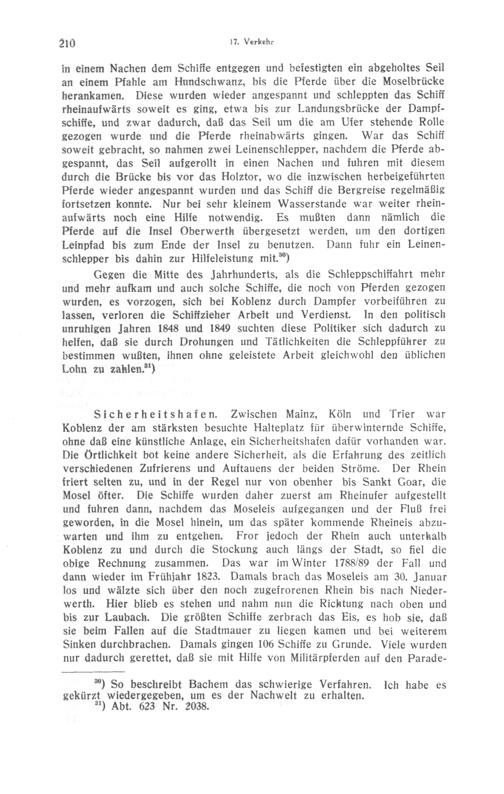 210

17. Verkehr

in einem Nachen dem Schiffe entgegen und befestigten ein abgeholtes Seil an einem Pfahle am Hundschwanz, bis die Pferde über die Moselbrücke herankamen. Diese wurden wieder angespannt und schleppten das Schiff rheinaufwärts soweit es ging, etwa bis zur Landungsbrücke der Dampfschiffe, und zwar dadurch, daß das Seil um die am Ufer stehende Rolle gezogen wurde und die Pferde rheinabwärts gingen. War das Schiff soweit gebracht, so nahmen zwei Leinenschlepper, nachdem die Pferde abgespannt, das Seil aufgerollt in einen Nachen und fuhren mit diesem durch die Brücke bis vor das Holztor, wo die inzwischen herbeigeführten Pferde wieder angespannt wurden und das Schiff die Bergreise regelmäßig fortsetzen konnte. Nur bei sehr kleinem Wasserstande war weiter rheinaufwärts noch eine Hilfe notwendig. Es mußten dann nämlich die Pferde auf die Insel Oberwerth übergesetzt werden, um den dortigen Leinpfad bis zum Ende der Insel zu benutzen. Dann fuhr ein Leinenschlepper bis dahin zur Hilfeleistung mit.$^{30}$)

Gegen die Mitte des Jahrhunderts, als die Schleppschiffahrt mehr und mehr aufkam und auch solche Schiffe, die noch von Pferden gezogen wurden, es vorzogen, sich bei Koblenz durch Dampfer vorbeiführen zu lassen, verloren die Schiffzieher Arbeit und Verdienst. In den politisch unruhigen Jahren 1848 und 1849 suchten diese Politiker sich dadurch zu helfen, daß sie durch Drohungen und Tätlichkeiten die Schleppführer zu bestimmen wußten, ihnen ohne geleistete Arbeit gleichwohl den üblichen Lohn zu zahlen.$^{31}$)

Sicherheitshafen. Zwischen Mainz, Köln und Trier war Koblenz der am stärksten besuchte Halteplatz für überwinternde Schiffe, ohne daß eine künstliche Anlage, ein Sicherheitshafen dafür vorhanden war. Die Örtlichkeit bot keine andere Sicherheit, als die Erfahrung des zeitlich verschiedenen Zufrierens und Auftauens der beiden Ströme. Der Rhein friert selten zu, und in der Regel nur von obenher bis Sankt Goar, die Mosel öfter. Die Schiffe wurden daher zuerst am Rheinufer aufgestellt und fuhren dann, nachdem das Moseleis aufgegangen und der Fluß frei geworden, in die Mosel hinein, um das später kommende Rheineis abzuwarten und ihm zu entgehen. Fror jedoch der Rhein auch unterhalb Koblenz zu und durch die Stockung auch längs der Stadt, so fiel die obige Rechnung zusammen. Das war im Winter 1788/89 der Fall und dann wieder im Frühjahr 1823. Damals brach das Moseleis am 30. Januar los und wälzte sich über den noch zugefrorenen Rhein bis nach Niederwerth. Hier blieb es stehen und nahm nun die Richtung nach oben und bis zur Laubach. Die größten Schiffe zerbrach das Eis, es hob sie, daß sie beim Fallen auf die Stadtmauer zu liegen kamen und bei weiterem Sinken durchbrachen. Damals gingen 106 Schiffe zu Grunde. Viele wurden nur dadurch gerettet, daß sie mit Hilfe von Militärpferden auf den Parade-

$^{30}$) So beschreibt Bachem das schwierige Verfahren. Ich habe es gekürzt wiedergegeben, um es der Nachwelt zu erhalten.
$^{31}$) Abt. 623 Nr. 2038.